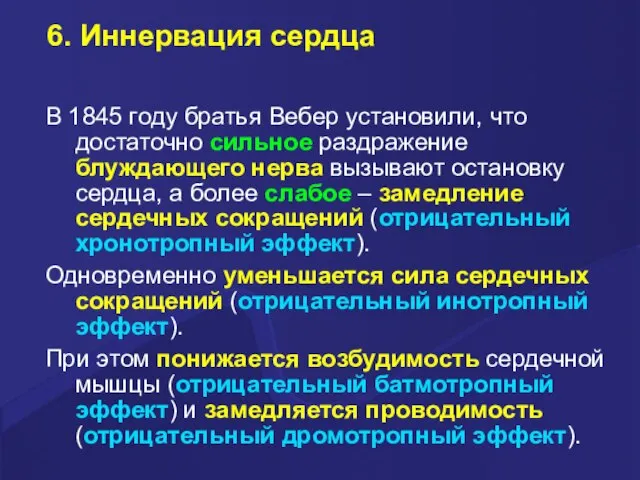 6. Иннервация сердца

В 1845 году братья Вебер установили, что достаточно сильное раздражение блуждающего нерва вызывают остановку сердца, а более слабое – замедление сердечных сокращений (отрицательный хронотропный эффект).

Одновременно уменьшается сила сердечных сокращений (отрицательный инотропный эффект).

При этом понижается возбудимость сердечной мышцы (отрицательный батмотропный эффект) и замедляется проводимость (отрицательный дромотропный эффект).